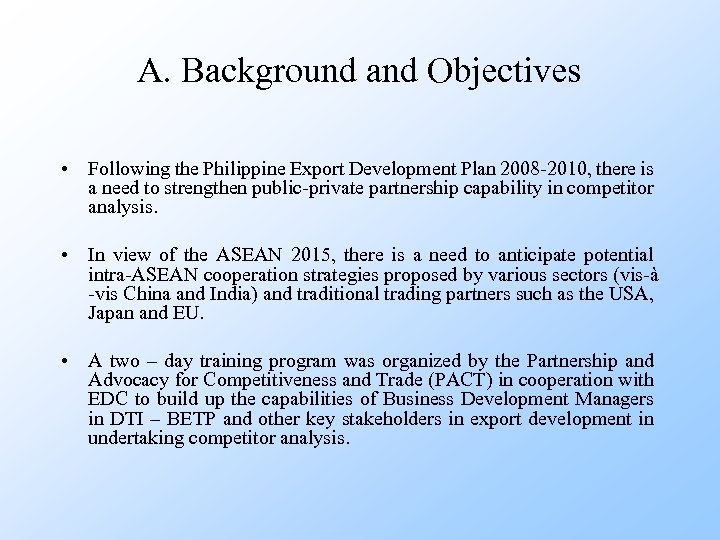 A. Background and Objectives

• Following the Philippine Export Development Plan 2008-2010, there is a need to strengthen public-private partnership capability in competitor analysis.

• In view of the ASEAN 2015, there is a need to anticipate potential intra-ASEAN cooperation strategies proposed by various sectors (vis-à-vis China and India) and traditional trading partners such as the USA, Japan and EU.

• A two – day training program was organized by the Partnership and Advocacy for Competitiveness and Trade (PACT) in cooperation with EDC to build up the capabilities of Business Development Managers in DTI – BETP and other key stakeholders in export development in undertaking competitor analysis.